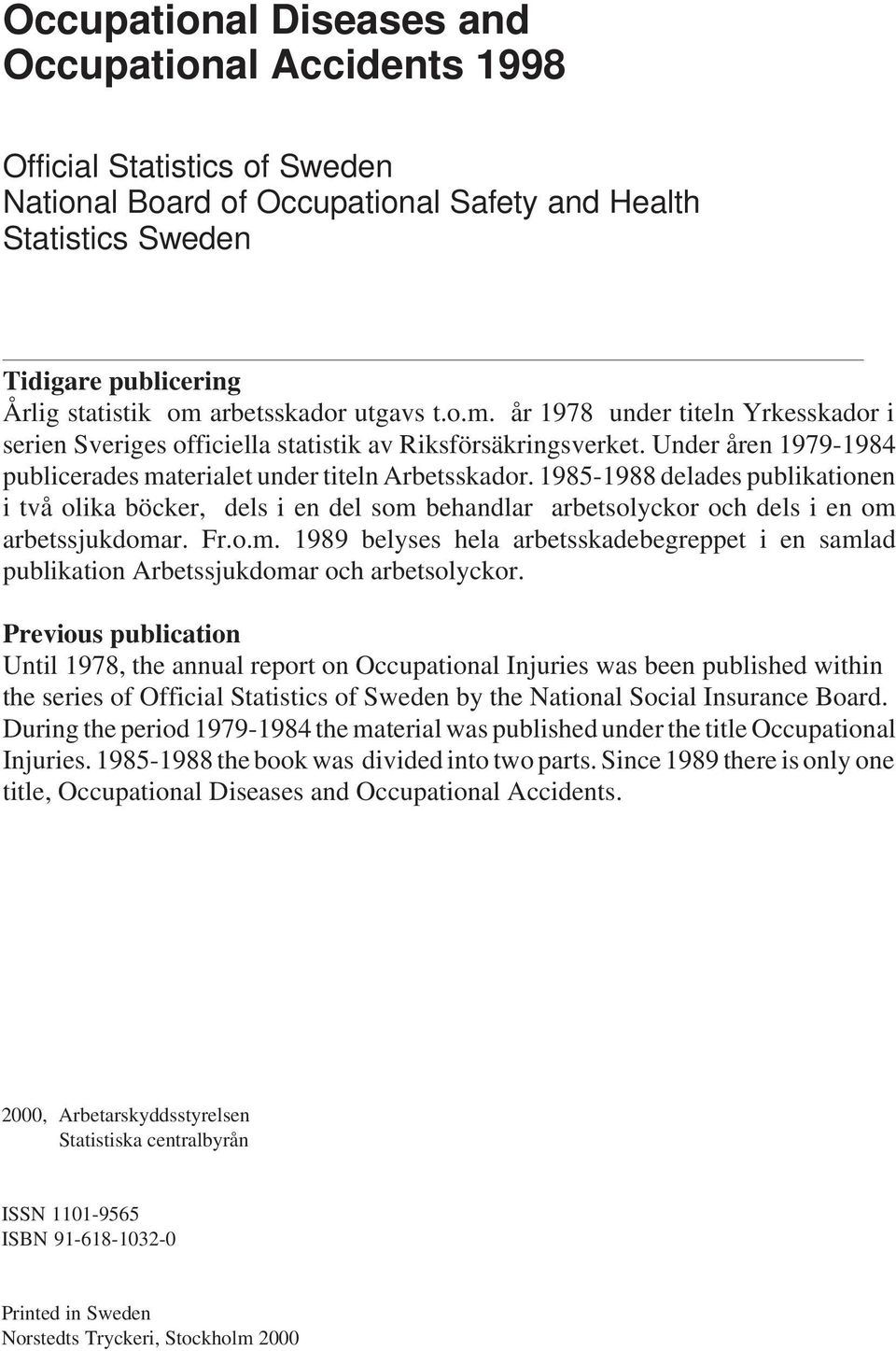 Occupational Diseases and Occupational Accidents 1998

Official Statistics of Sweden
National Board of Occupational Safety and Health
Statistics Sweden

Tidigare publicering
Årlig statistik om arbetsskador utgavs t.o.m. år 1978 under titeln Yrkesskador i serien Sveriges officiella statistik av Riksförsäkringsverket. Under åren 1979-1984 publicerades materialet under titeln Arbetsskador. 1985-1988 delades publikationen i två olika böcker, dels i en del som behandlar arbetsolyckor och dels i en om arbetssjukdomar. Fr.o.m. 1989 belyses hela arbetsskadebegreppet i en samlad publikation Arbetssjukdomar och arbetsolyckor.

Previous publication
Until 1978, the annual report on Occupational Injuries was been published within the series of Official Statistics of Sweden by the National Social Insurance Board. During the period 1979-1984 the material was published under the title Occupational Injuries. 1985-1988 the book was divided into two parts. Since 1989 there is only one title, Occupational Diseases and Occupational Accidents.

2000, Arbetarskyddsstyrelsen
Statistiska centralbyrån

ISSN 1101-9565
ISBN 91-618-1032-0

Printed in Sweden
Norstedts Tryckeri, Stockholm 2000